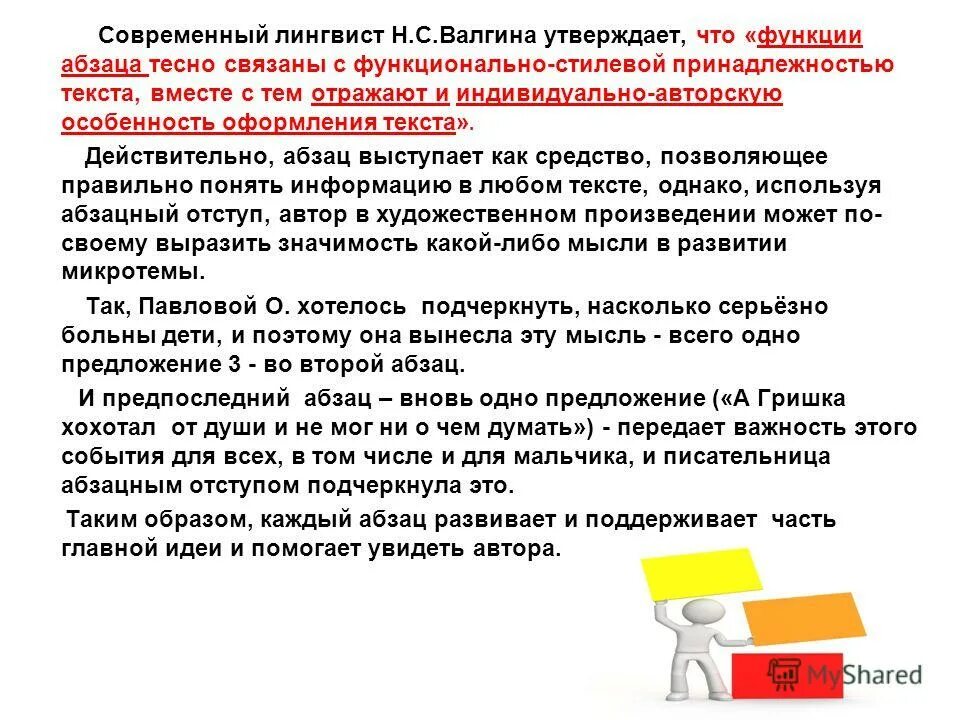 Современный лингвист Н.С.Валгина утверждает, что «функции абзаца тесно связаны с функционально-стилевой принадлежностью текста, вместе с тем отражают и индивидуально-авторскую особенность оформления текста».

Действительно, абзац выступает как средство, позволяющее правильно понять информацию в любом тексте, однако, используя абзацный отступ, автор в художественном произведении может по-своему выразить значимость какой-либо мысли в развитии микротемы.

Так, Павловой О. хотелось подчеркнуть, насколько серьёзно больны дети, и поэтому она вынесла эту мысль - всего одно предложение 3 - во второй абзац.

И предпоследний абзац – вновь одно предложение («А Гришка хохотал от души и не мог ни о чем думать») - передает важность этого события для всех, в том числе и для мальчика, и писательница абзацным отступом подчеркнула это.

Таким образом, каждый абзац развивает и поддерживает часть главной идеи и помогает увидеть автора.

MyShared